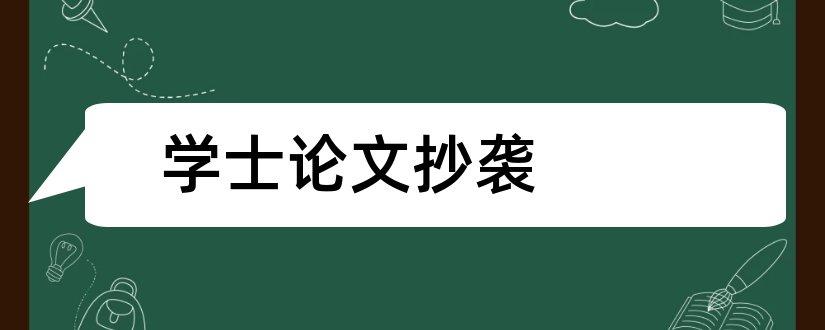 学士论文抄袭